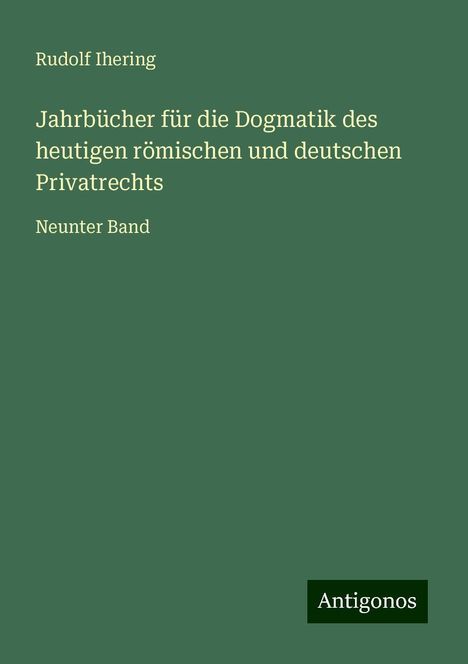 Rudolf Ihering

Jahrbücher für die Dogmatik des heutigen römischen und deutschen Privatrechts

Neunter Band

Antigonos